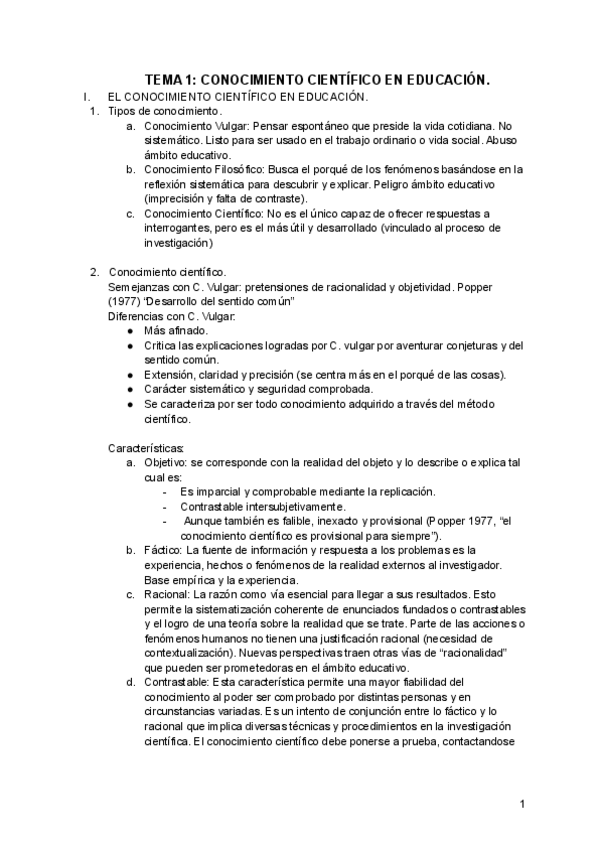 TEMA 1: CONOCIMIENTO CIENTÍFICO EN EDUCACIÓN.

I. EL CONOCIMIENTO CIENTÍFICO EN EDUCACIÓN.

1. Tipos de conocimiento.

a. Conocimiento Vulgar: Pensar espontáneo que preside la vida cotidiana. No sistemático. Listo para ser usado en el trabajo ordinario o vida social. Abuso ámbito educativo.

b. Conocimiento Filosófico: Busca el porqué de los fenómenos basándose en la reflexión sistemática para descubrir y explicar. Peligro ámbito educativo (imprecisión y falta de contraste).

c. Conocimiento Científico: No es el único capaz de ofrecer respuestas a interrogantes, pero es el más útil y desarrollado (vinculado al proceso de investigación)

2. Conocimiento científico.

Semejanzas con C. Vulgar: pretensiones de racionalidad y objetividad. Popper (1977) "Desarrollo del sentido común"

Diferencias con C. Vulgar:

● Más afinado.
● Critica las explicaciones logradas por C. vulgar por aventurar conjeturas y del sentido común.
● Extensión, claridad y precisión (se centra más en el porqué de las cosas).
● Carácter sistemático y seguridad comprobada.
● Se caracteriza por ser todo conocimiento adquirido a través del método científico.

Características:

a. Objetivo: se corresponde con la realidad del objeto y lo describe o explica tal cual es:
- Es imparcial y comprobable mediante la replicación.
- Contrastable intersubjetivamente.
- Aunque también es falible, inexacto y provisional (Popper 1977, "el conocimiento científico es provisional para siempre").

b. Fáctico: La fuente de información y respuesta a los problemas es la experiencia, hechos o fenómenos de la realidad externos al investigador. Base empírica y la experiencia.

c. Racional: La razón como vía esencial para llegar a sus resultados. Esto permite la sistematización coherente de enunciados fundados o contrastables y el logro de una teoría sobre la realidad que se trate. Parte de las acciones o fenómenos humanos no tienen una justificación racional (necesidad de contextualización). Nuevas perspectivas traen otras vías de "racionalidad" que pueden ser prometedoras en el ámbito educativo.

d. Contrastable: Esta característica permite una mayor fiabilidad del conocimiento al poder ser comprobado por distintas personas y en circunstancias variadas. Es un intento de conjunción entre lo fáctico y lo racional que implica diversas técnicas y procedimientos en la investigación científica. El conocimiento científico debe ponerse a prueba, contactandose

1